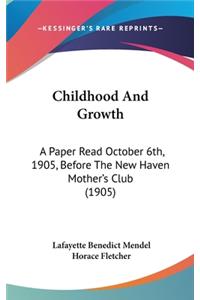 —KESSINGER'S RARE REPRINTS—

Childhood And Growth

A Paper Read October 6th, 1905, Before The New Haven Mother's Club (1905)

Lafayette Benedict Mendel
Horace Fletcher